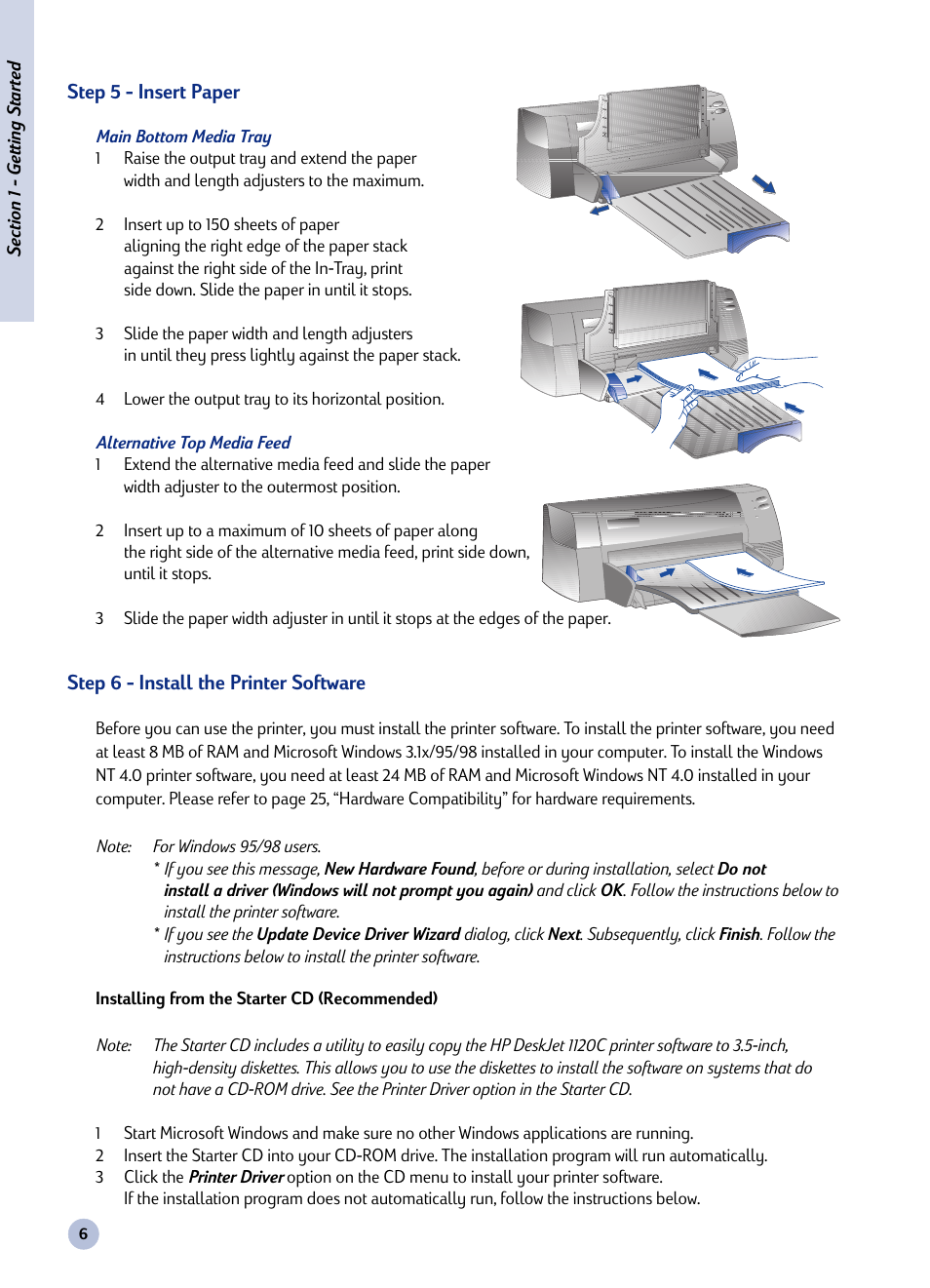 Section 1 - Getting Started

Step 5 - Insert Paper

Main Bottom Media Tray
1 Raise the output tray and extend the paper width and length adjusters to the maximum.

2 Insert up to 150 sheets of paper aligning the right edge of the paper stack against the right side of the In-Tray, print side down. Slide the paper in until it stops.

3 Slide the paper width and length adjusters in until they press lightly against the paper stack.

4 Lower the output tray to its horizontal position.

Alternative Top Media Feed
1 Extend the alternative media feed and slide the paper width adjuster to the outermost position.

2 Insert up to a maximum of 10 sheets of paper along the right side of the alternative media feed, print side down, until it stops.

3 Slide the paper width adjuster in until it stops at the edges of the paper.

Step 6 - Install the Printer Software

Before you can use the printer, you must install the printer software. To install the printer software, you need at least 8 MB of RAM and Microsoft Windows 3.1x/95/98 installed in your computer. To install the Windows NT 4.0 printer software, you need at least 24 MB of RAM and Microsoft Windows NT 4.0 installed in your computer. Please refer to page 25, “Hardware Compatibility” for hardware requirements.

Note: For Windows 95/98 users.
* If you see this message, New Hardware Found, before or during installation, select Do not install a driver (Windows will not prompt you again) and click OK. Follow the instructions below to install the printer software.
* If you see the Update Device Driver Wizard dialog, click Next. Subsequently, click Finish. Follow the instructions below to install the printer software.

Installing from the Starter CD (Recommended)

Note: The Starter CD includes a utility to easily copy the HP DeskJet 1120C printer software to 3.5-inch, high-density diskettes. This allows you to use the diskettes to install the software on systems that do not have a CD-ROM drive. See the Printer Driver option in the Starter CD.

1 Start Microsoft Windows and make sure no other Windows applications are running.
2 Insert the Starter CD into your CD-ROM drive. The installation program will run automatically.
3 Click the Printer Driver option on the CD menu to install your printer software.
If the installation program does not automatically run, follow the instructions below.

6